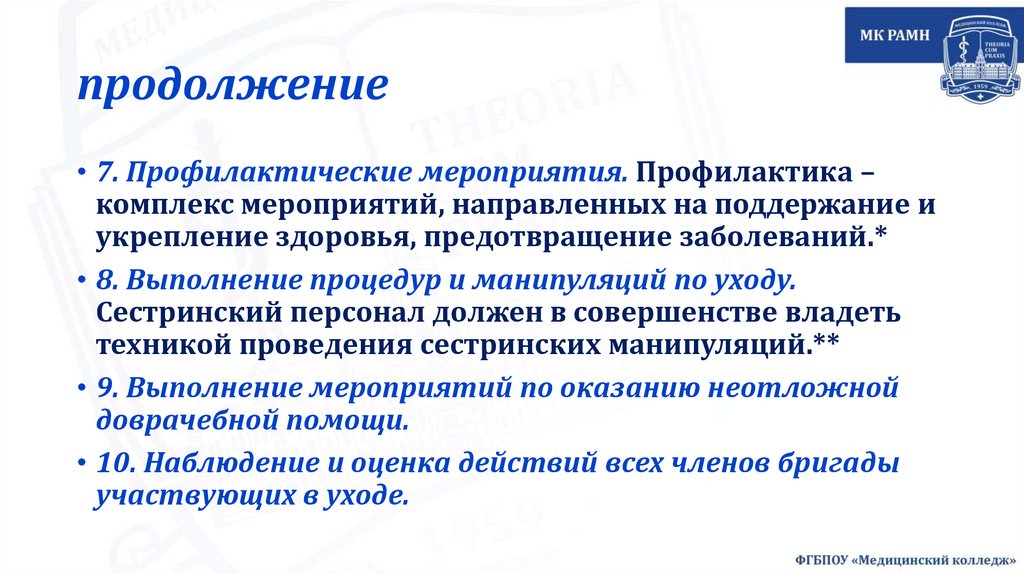 МК РАМН

МЕДИЦИНСКИЙ КОЛЛЕДЖ
THEORIA CUM PRAXIS
1959

продолжение

• 7. Профилактические мероприятия. Профилактика – комплекс мероприятий, направленных на поддержание и укрепление здоровья, предотвращение заболеваний.*

• 8. Выполнение процедур и манипуляций по уходу. Сестринский персонал должен в совершенстве владеть техникой проведения сестринских манипуляций.**

• 9. Выполнение мероприятий по оказанию неотложной доврачебной помощи.

• 10. Наблюдение и оценка действий всех членов бригады участвующих в уходе.

ФГБПОУ «Медицинский колледж»